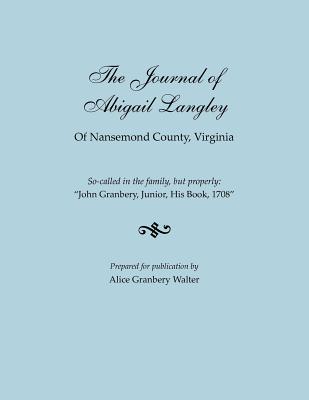 The Journal of Abigail Langley

Of Nansemond County, Virginia

So-called in the family, but properly:
"John Granbery, Junior, His Book, 1708"

Prepared for publication by
Alice Granbery Walter